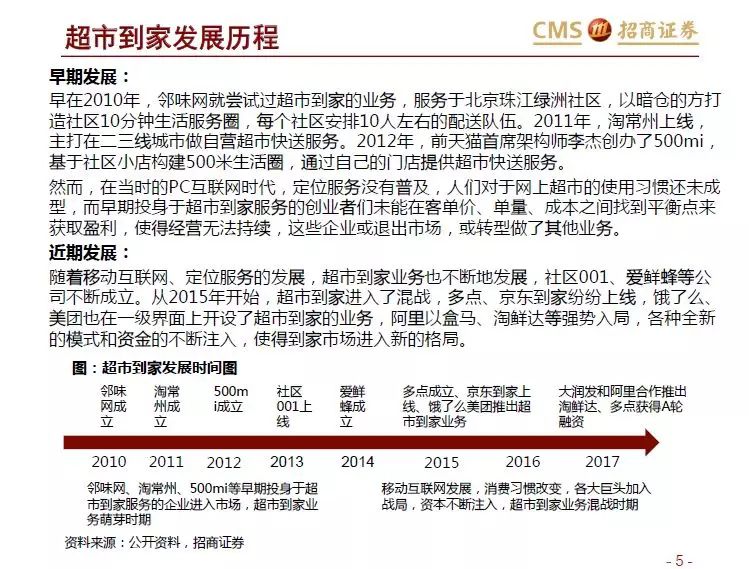 超市到家发展历程

CMS 招商证券

早期发展：
早在2010年，邻味网就尝试过超市到家的业务，服务于北京珠江绿洲社区，以暗仓的方打造社区10分钟生活服务圈，每个社区安排10人左右的配送队伍。2011年，淘常州上线，主打在二三线城市做自营超市快送服务。2012年，前天猫首席架构师李杰创办了500mi，基于社区小店构建500米生活圈，通过自己的门店提供超市快送服务。

然而，在当时的PC互联网时代，定位服务没有普及，人们对于网上超市的使用习惯还未成型，而早期投身于超市到家服务的创业者们未能在客单价、单量、成本之间找到平衡点来获取盈利，使得经营无法持续，这些企业或退出市场，或转型做了其他业务。

近期发展：
随着移动互联网、定位服务的发展，超市到家业务也不断地发展，社区001、爱鲜蜂等公司不断成立。从2015年开始，超市到家进入了混战，多点、京东到家纷纷上线，饿了么、美团也在一级界面上开设了超市到家的业务，阿里以盒马、淘鲜达等强势入局，各种全新的模式和资金的不断注入，使得到家市场进入新的格局。

图：超市到家发展时间图

邻味网成立

淘常州成立

500mi成立

社区001上线

爱鲜蜂成立

多点成立、京东到家上线、饿了么美团推出超市到家业务

大润发和阿里合作推出淘鲜达、多点获得A轮融资

2010 2011 2012 2013 2014 2015 2016 2017

邻味网、淘常州、500mi等早期投身于超市到家服务的企业进入市场，超市到家业务萌芽时期

移动互联网发展，消费习惯改变，各大巨头加入战局，资本不断注入，超市到家业务混战时期

资料来源：公开资料，招商证券

- 5 -